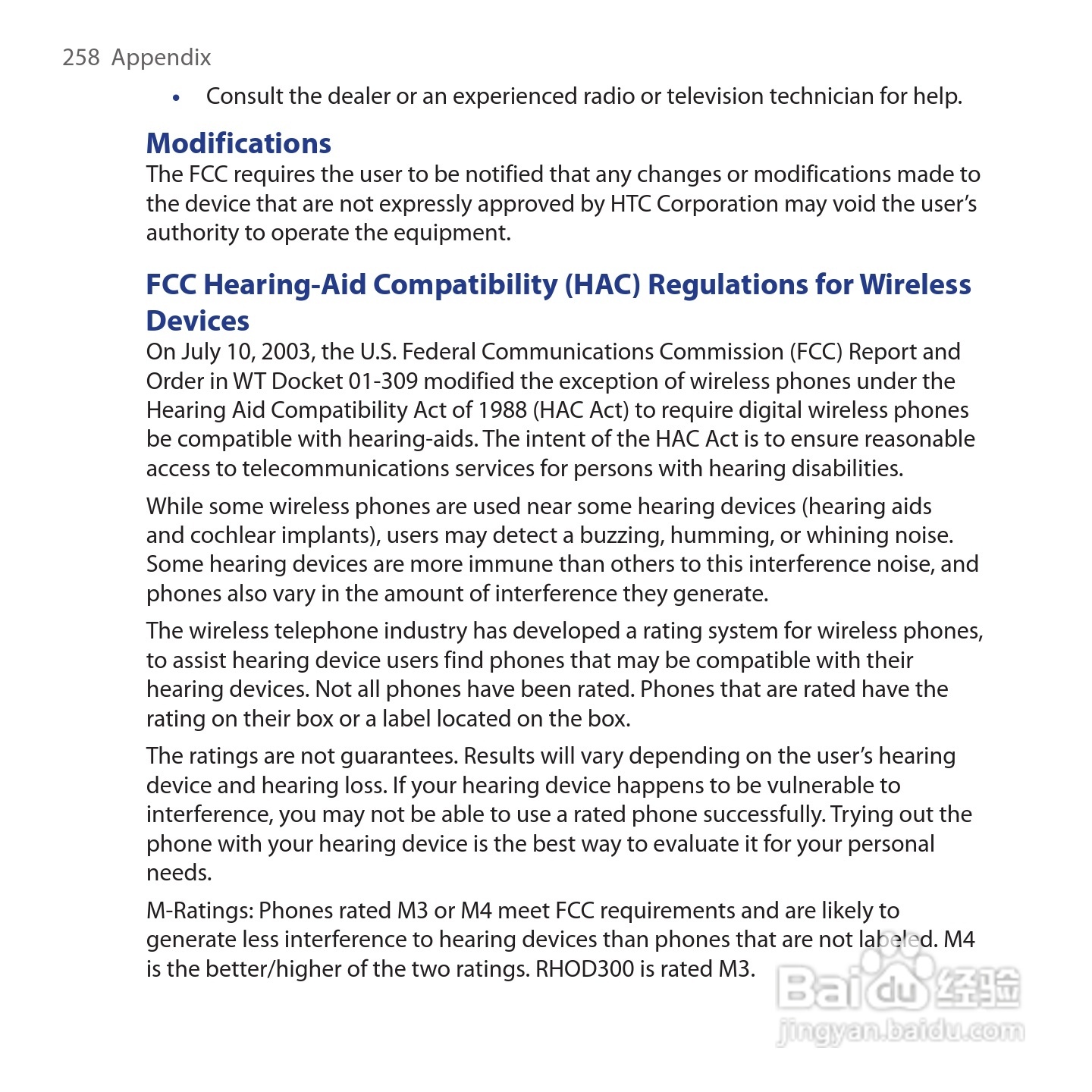 258 Appendix

• Consult the dealer or an experienced radio or television technician for help.

Modifications

The FCC requires the user to be notified that any changes or modifications made to the device that are not expressly approved by HTC Corporation may void the user's authority to operate the equipment.

FCC Hearing-Aid Compatibility (HAC) Regulations for Wireless Devices

On July 10, 2003, the U.S. Federal Communications Commission (FCC) Report and Order in WT Docket 01-309 modified the exception of wireless phones under the Hearing Aid Compatibility Act of 1988 (HAC Act) to require digital wireless phones be compatible with hearing-aids. The intent of the HAC Act is to ensure reasonable access to telecommunications services for persons with hearing disabilities.

While some wireless phones are used near some hearing devices (hearing aids and cochlear implants), users may detect a buzzing, humming, or whining noise. Some hearing devices are more immune than others to this interference noise, and phones also vary in the amount of interference they generate.

The wireless telephone industry has developed a rating system for wireless phones, to assist hearing device users find phones that may be compatible with their hearing devices. Not all phones have been rated. Phones that are rated have the rating on their box or a label located on the box.

The ratings are not guarantees. Results will vary depending on the user's hearing device and hearing loss. If your hearing device happens to be vulnerable to interference, you may not be able to use a rated phone successfully. Trying out the phone with your hearing device is the best way to evaluate it for your personal needs.

M-Ratings: Phones rated M3 or M4 meet FCC requirements and are likely to generate less interference to hearing devices than phones that are not labeled. M4 is the better/higher of the two ratings. RHOD300 is rated M3.

Baidu 经验
jingyan.baidu.com